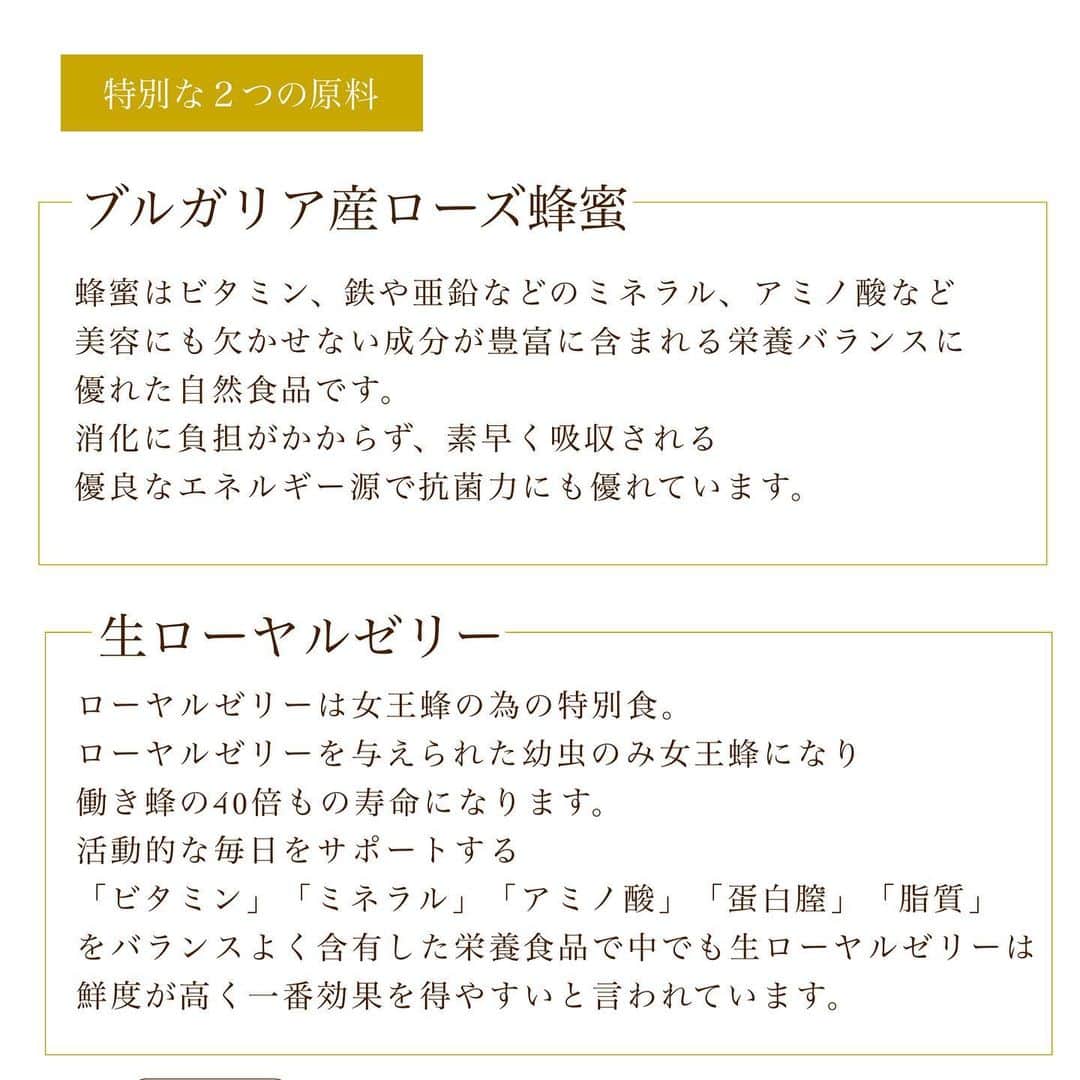 特別な２つの原料

ブルガリア産ローズ蜂蜜

蜂蜜はビタミン、鉄や亜鉛などのミネラル、アミノ酸など
美容にも欠かせない成分が豊富に含まれる栄養バランスに
優れた自然食品です。
消化に負担がかからず、素早く吸収される
優良なエネルギー源で抗菌力にも優れています。

生ローヤルゼリー

ローヤルゼリーは女王蜂の為の特別食。
ローヤルゼリーを与えられた幼虫のみ女王蜂になり
働き蜂の40倍もの寿命になります。
活動的な毎日をサポートする
「ビタミン」「ミネラル」「アミノ酸」「蛋白膣」「脂質」
をバランスよく含有した栄養食品で中でも生ローヤルゼリーは
鮮度が高く一番効果を得やすいと言われています。